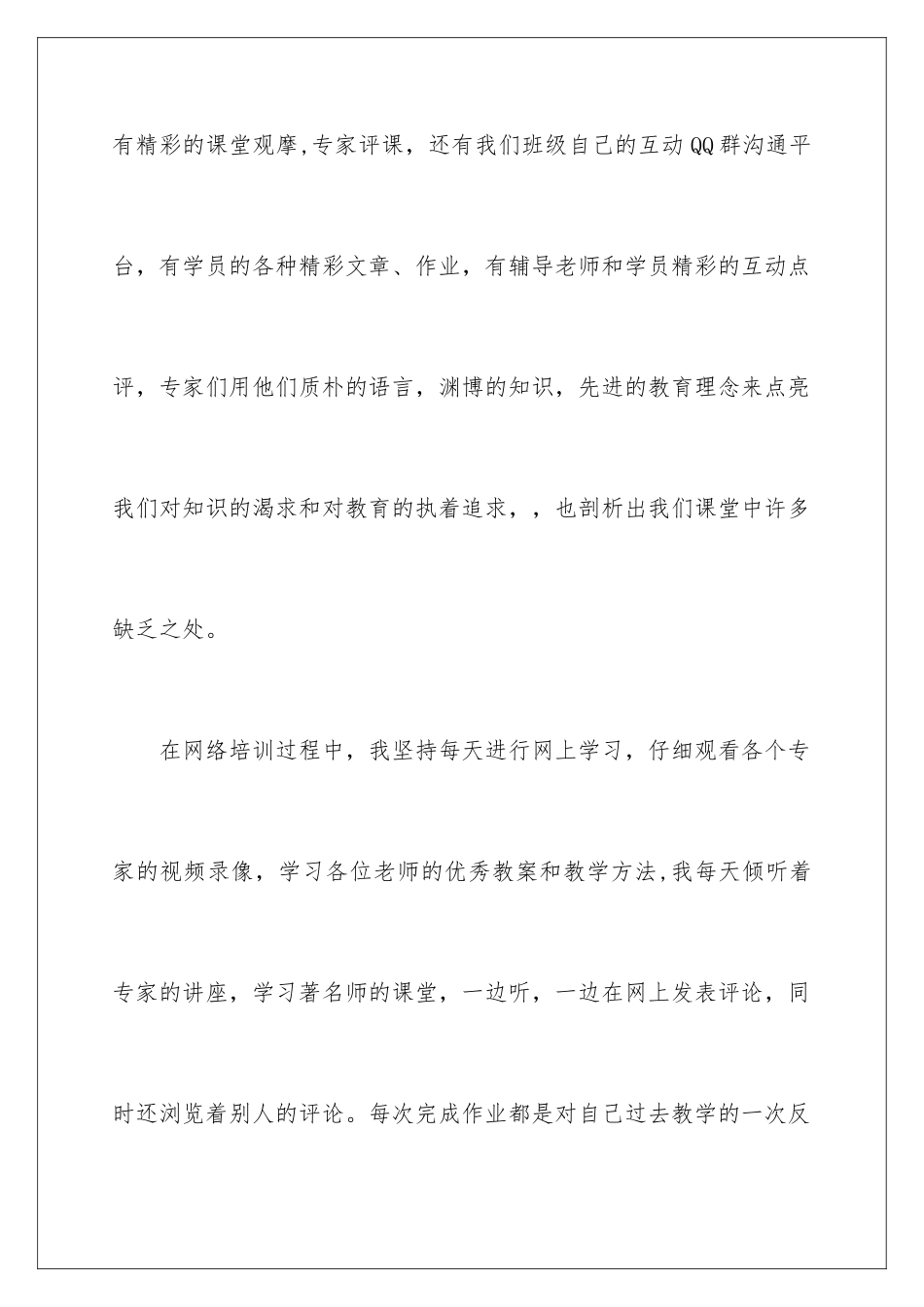 有精彩的课堂观摩,专家评课，还有我们班级自己的互动QQ群沟通平台，有学员的各种精彩文章、作业，有辅导老师和学员精彩的互动点评，专家们用他们质朴的语言，渊博的知识，先进的教育理念来点亮我们对知识的渴求和对教育的执着追求，，也剖析出我们课堂中许多缺乏之处。

在网络培训过程中，我坚持每天进行网上学习，仔细观看各个专家的视频录像，学习各位老师的优秀教案和教学方法,我每天倾听着专家的讲座，学习著名师的课堂，一边听，一边在网上发表评论，同时还浏览着别人的评论。每次完成作业都是对自己过去教学的一次反